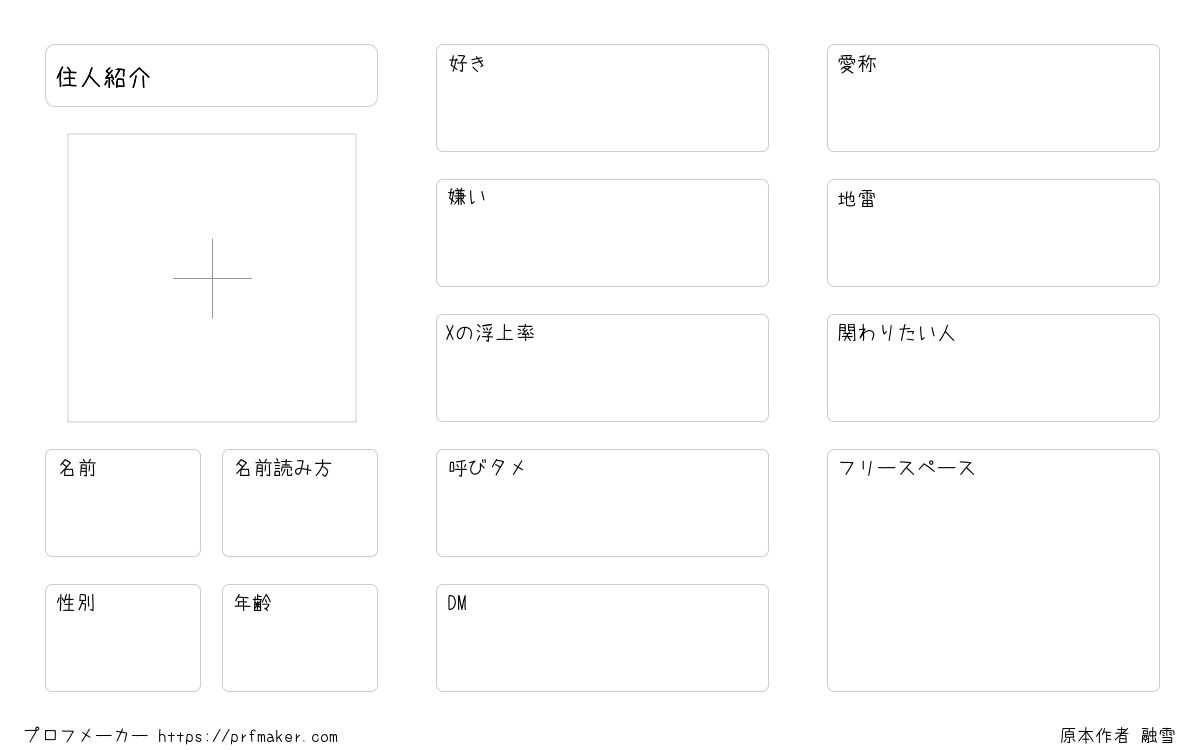 住人紹介

名前

名前読み方

性別

年齢

好き

嫌い

Xの浮上率

呼びタメ

DM

愛称

地雷

関わりたい人

フリースペース

プロフメーカー https://prfmaker.com

原本作者 融雪